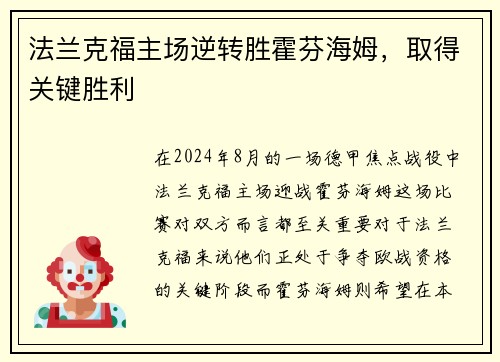 法兰克福主场逆转胜霍芬海姆，取得关键胜利

在2024年8月的一场德甲焦点战役中法兰克福主场迎战霍芬海姆这场比赛对双方而言都至关重要对于法兰克福来说他们正处于争夺欧战资格的关键阶段而霍芬海姆则希望在本